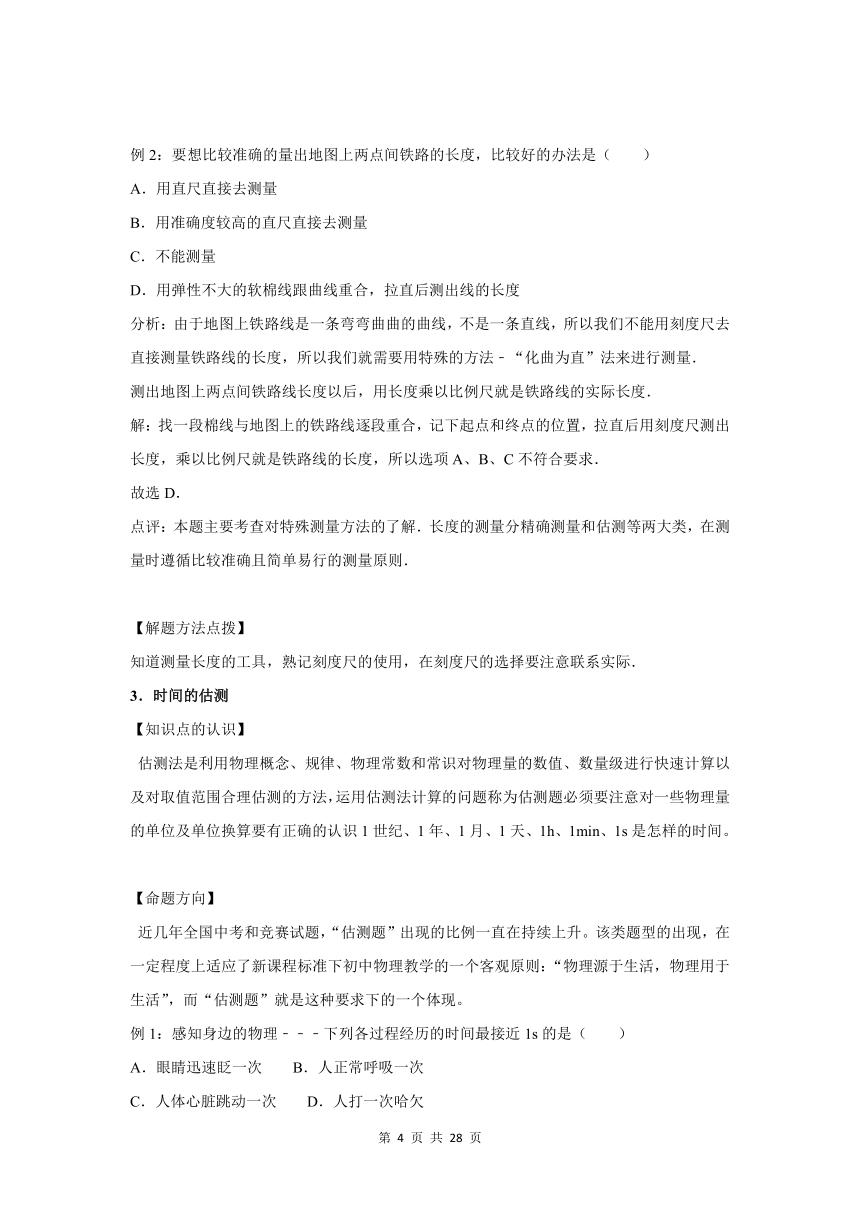 例 2：要想比较准确的量出地图上两点间铁路的长度，比较好的办法是（　　）

A．用直尺直接去测量

B．用准确度较高的直尺直接去测量

C．不能测量

D．用弹性不大的软棉线跟曲线重合，拉直后测出线的长度

分析：由于地图上铁路线是一条弯弯曲曲的曲线，不是一条直线，所以我们不能用刻度尺去直接测量铁路线的长度，所以我们就需要用特殊的方法﹣“化曲为直”法来进行测量．

测出地图上两点间铁路线长度以后，用长度乘以比例尺就是铁路线的实际长度．

解：找一段棉线与地图上的铁路线逐段重合，记下起点和终点的位置，拉直后用刻度尺测出长度，乘以比例尺就是铁路线的长度，所以选项 A、B、C 不符合要求．

故选 D．

点评：本题主要考查对特殊测量方法的了解．长度的测量分精确测量和估测等两大类，在测量时遵循比较准确且简单易行的测量原则．

【解题方法点拨】

知道测量长度的工具，熟记刻度尺的使用，在刻度尺的选择要注意联系实际．

3．时间的估测

【知识点的认识】

估测法是利用物理概念、规律、物理常数和常识对物理量的数值、数量级进行快速计算以及对取值范围合理估测的方法，运用估测法计算的问题称为估测题必须要注意对一些物理量的单位及单位换算要有正确的认识 1 世纪、1 年、1 月、1 天、1h、1min、1s 是怎样的时间。

【命题方向】

近几年全国中考和竞赛试题，“估测题”出现的比例一直在持续上升。该类题型的出现，在一定程度上适应了新课程标准下初中物理教学的一个客观原则：“物理源于生活，物理用于生活”，而“估测题”就是这种要求下的一个体现。

例 1：感知身边的物理﹣﹣﹣下列各过程经历的时间最接近 1s 的是（　　）

A．眼睛迅速眨一次　　B．人正常呼吸一次

C．人体心脏跳动一次　　D．人打一次哈欠

第 4 页 共 28 页